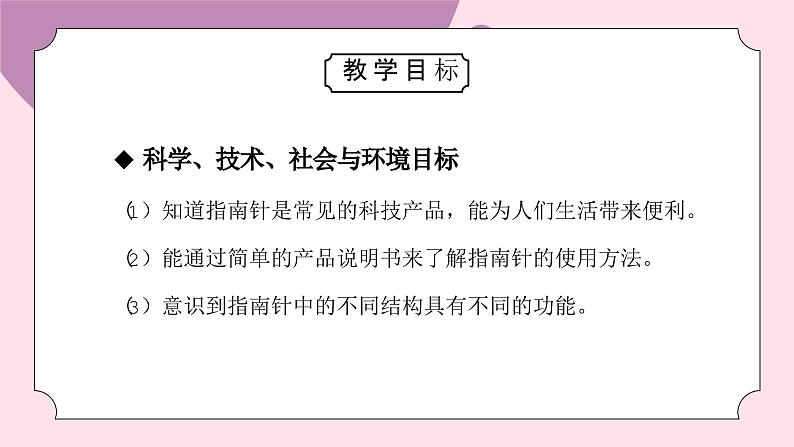 教学目标

◆ 科学、技术、社会与环境目标

(1）知道指南针是常见的科技产品，能为人们生活带来便利。

(2）能通过简单的产品说明书来了解指南针的使用方法。

(3）意识到指南针中的不同结构具有不同的功能。